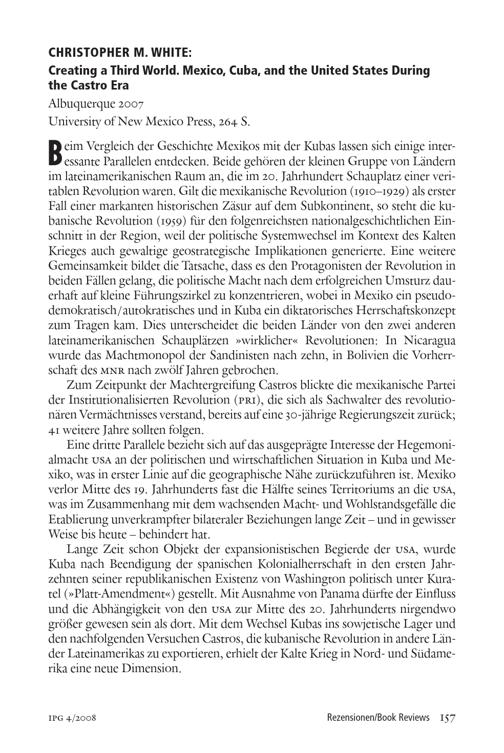 CHRISTOPHER M. WHITE:
Creating a Third World. Mexico, Cuba, and the United States During the Castro Era
Albuquerque 2007
University of New Mexico Press, 264 S.

Beim Vergleich der Geschichte Mexikos mit der Kubas lassen sich einige interessante Parallelen entdecken. Beide gehören der kleinen Gruppe von Ländern im lateinamerikanischen Raum an, die im 20. Jahrhundert Schauplatz einer veritablen Revolution waren. Gilt die mexikanische Revolution (1910–1929) als erster Fall einer markanten historischen Zäsur auf dem Subkontinent, so steht die kubanische Revolution (1959) für den folgenreichsten nationalgeschichtlichen Einschnitt in der Region, weil der politische Systemwechsel im Kontext des Kalten Krieges auch gewaltige geostrategische Implikationen generierte. Eine weitere Gemeinsamkeit bildet die Tatsache, dass es den Protagonisten der Revolution in beiden Fällen gelang, die politische Macht nach dem erfolgreichen Umsturz dauerhaft auf kleine Führungszirkel zu konzentrieren, wobei in Mexiko ein pseudodemokratisch/autokratisches und in Kuba ein diktatorisches Herrschaftskonzept zum Tragen kam. Dies unterscheidet die beiden Länder von den zwei anderen lateinamerikanischen Schauplätzen »wirklicher« Revolutionen: In Nicaragua wurde das Machtmonopol der Sandinisten nach zehn, in Bolivien die Vorherrschaft des MNR nach zwölf Jahren gebrochen.

Zum Zeitpunkt der Machtergreifung Castros blickte die mexikanische Partei der Institutionalisierten Revolution (PRI), die sich als Sachwalter des revolutionären Vermächtnisses verstand, bereits auf eine 30-jährige Regierungszeit zurück; 41 weitere Jahre sollten folgen.

Eine dritte Parallele bezieht sich auf das ausgeprägte Interesse der Hegemonialmacht USA an der politischen und wirtschaftlichen Situation in Kuba und Mexiko, was in erster Linie auf die geographische Nähe zurückzuführen ist. Mexiko verlor Mitte des 19. Jahrhunderts fast die Hälfte seines Territoriums an die USA, was im Zusammenhang mit dem wachsenden Macht- und Wohlstandsgefälle die Etablierung unverkrampfter bilateraler Beziehungen lange Zeit – und in gewisser Weise bis heute – behindert hat.

Lange Zeit schon Objekt der expansionistischen Begierde der USA, wurde Kuba nach Beendigung der spanischen Kolonialherrschaft in den ersten Jahrzehnten seiner republikanischen Existenz von Washington politisch unter Kuratel (»Platt-Amendment«) gestellt. Mit Ausnahme von Panama dürfte der Einfluss und die Abhängigkeit von den USA zur Mitte des 20. Jahrhunderts nirgendwo größer gewesen sein als dort. Mit dem Wechsel Kubas ins sowjetische Lager und den nachfolgenden Versuchen Castros, die kubanische Revolution in andere Länder Lateinamerikas zu exportieren, erhielt der Kalte Krieg in Nord- und Südamerika eine neue Dimension.

IPG 4/2008 Rezensionen/Book Reviews 157